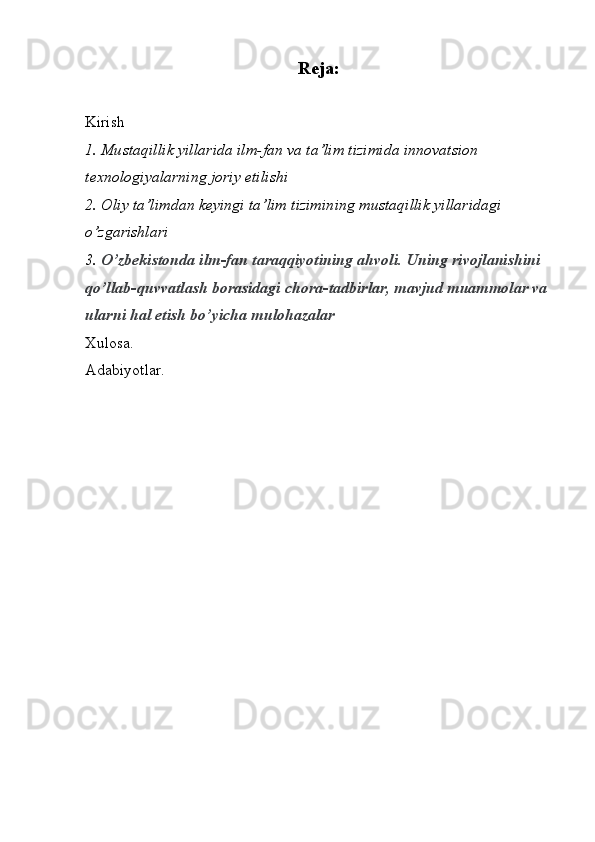 Docx.uz Docx.uz Docx.uz

Reja:

Kirish
1. Mustaqillik yillarida ilm-fan va ta’lim tizimida innovatsion texnologiyalarning joriy etilishi
2. Oliy ta’limdan keyingi ta’lim tizimining mustaqillik yillaridagi o’zgarishlari
3. O’zbekistonda ilm-fan taraqqiyotining ahvoli. Uning rivojlanishini qo’llab-quvvatlash borasidagi chora-tadbirlar, mavjud muammolar va ularni hal etish bo’yicha mulohazalar
Xulosa.
Adabiyotlar.

Docx.uz Docx.uz Docx.uz

Docx.uz Docx.uz Docx.uz

Docx.uz Docx.uz Docx.uz